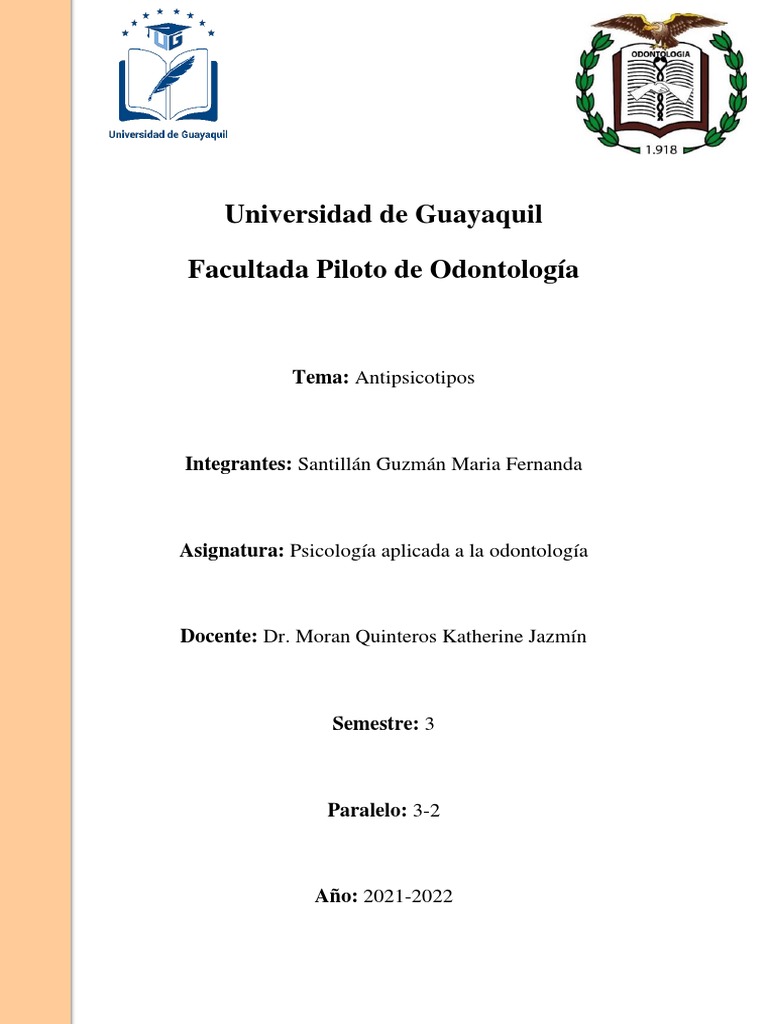 UG
Universidad de Guayaquil

ODONTOLOGIA
1.918

Universidad de Guayaquil

Facultada Piloto de Odontología

Tema: Antipsicotipos

Integrantes: Santillán Guzmán Maria Fernanda

Asignatura: Psicología aplicada a la odontología

Docente: Dr. Moran Quinteros Katherine Jazmín

Semestre: 3

Paralelo: 3-2

Año: 2021-2022